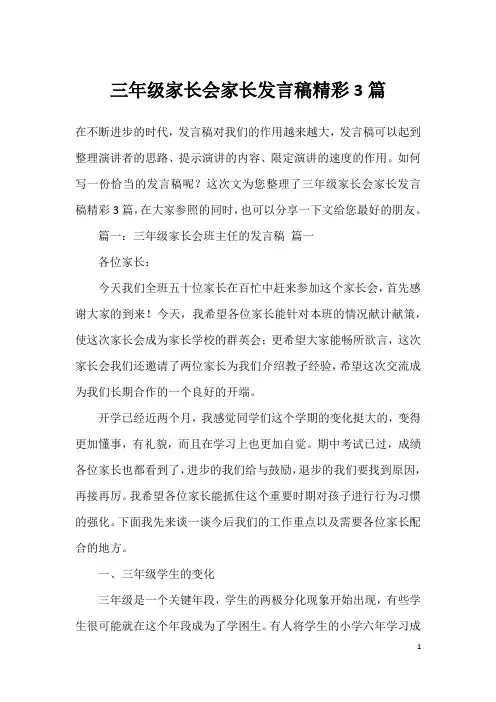 三年级家长会家长发言稿精彩3篇

在不断进步的时代，发言稿对我们的作用越来越大，发言稿可以起到整理演讲者的思路、提示演讲的内容、限定演讲的速度的作用。如何写一份恰当的发言稿呢？这次文为您整理了三年级家长会家长发言稿精彩3篇，在大家参照的同时，也可以分享一下文给您最好的朋友。

篇一：三年级家长会班主任的发言稿 篇一

各位家长：

今天我们全班五十位家长在百忙中赶来参加这个家长会，首先感谢大家的到来！今天，我希望各位家长能针对本班的情况献计献策，使这次家长会成为家长学校的群英会；更希望大家能畅所欲言，这次家长会我们还邀请了两位家长为我们介绍教子经验，希望这次交流成为我们长期合作的一个良好的开端。

开学已经近两个月，我感觉同学们这个学期的变化挺大的，变得更加懂事，有礼貌，而且在学习上也更加自觉。期中考试已过，成绩各位家长也都看到了，进步的我们给与鼓励，退步的我们要找到原因，再接再厉。我希望各位家长能抓住这个重要时期对孩子进行行为习惯的强化。下面我先来谈一谈今后我们的工作重点以及需要各位家长配合的地方。

一、三年级学生的变化

三年级是一个关键年段，学生的两极分化现象开始出现，有些学生很可能就在这个年段成为了学困生。有人将学生的小学六年学习成

1